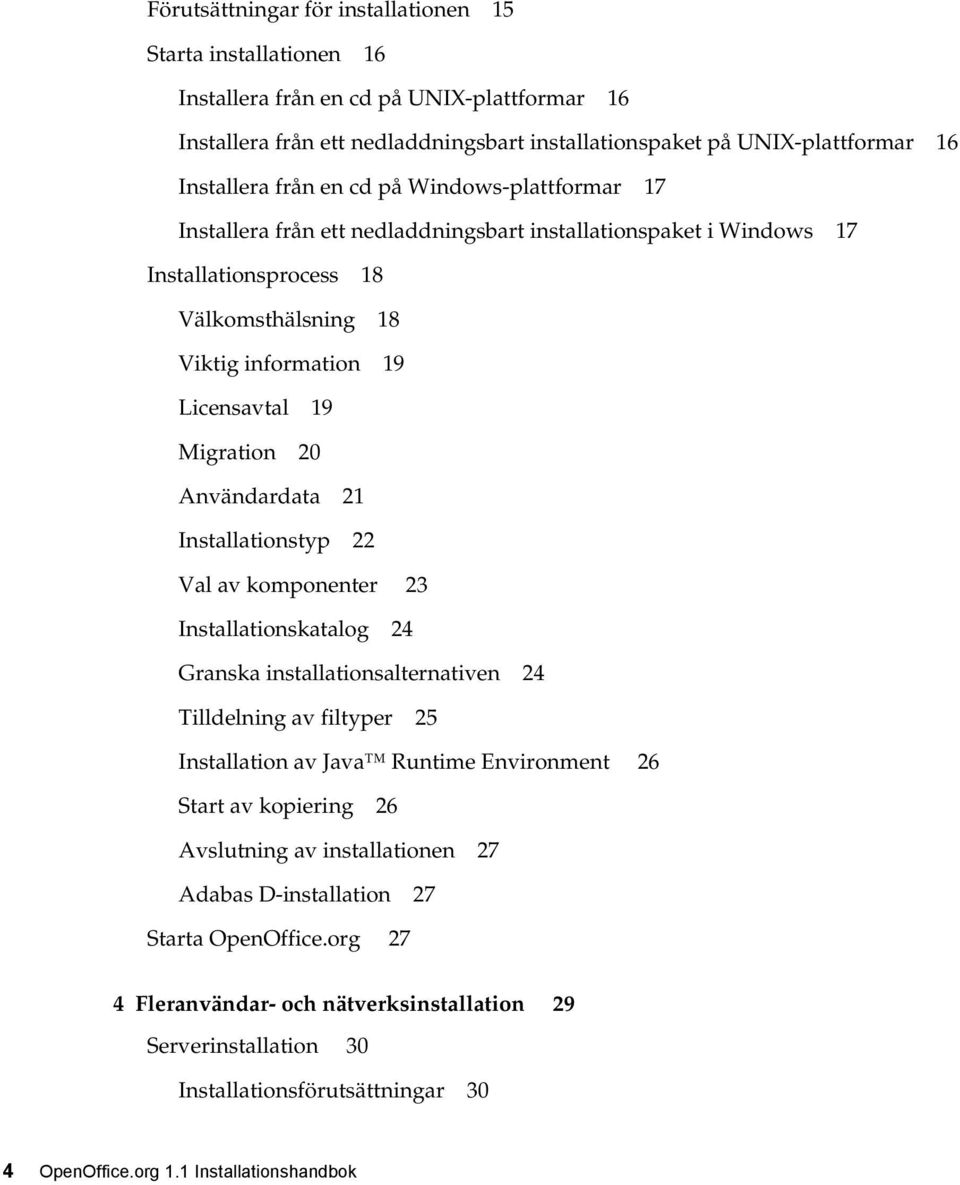 Förutsättningar för installationen 15

Starta installationen 16

Installera från en cd på UNIX-plattformar 16

Installera från ett nedladdningsbart installationspaket på UNIX-plattformar 16

Installera från en cd på Windows-plattformar 17

Installera från ett nedladdningsbart installationspaket i Windows 17

Installationsprocess 18

Välkomsthälsning 18

Viktig information 19

Licensavtal 19

Migration 20

Användardata 21

Installationstyp 22

Val av komponenter 23

Installationskatalog 24

Granska installationsalternativen 24

Tilldelning av filtyper 25

Installation av Java™ Runtime Environment 26

Start av kopiering 26

Avslutning av installationen 27

Adabas D-installation 27

Starta OpenOffice.org 27

4 Fleranvändar- och nätverksinstallation 29

Serverinstallation 30

Installationsförutsättningar 30

4 OpenOffice.org 1.1 Installationshandbok